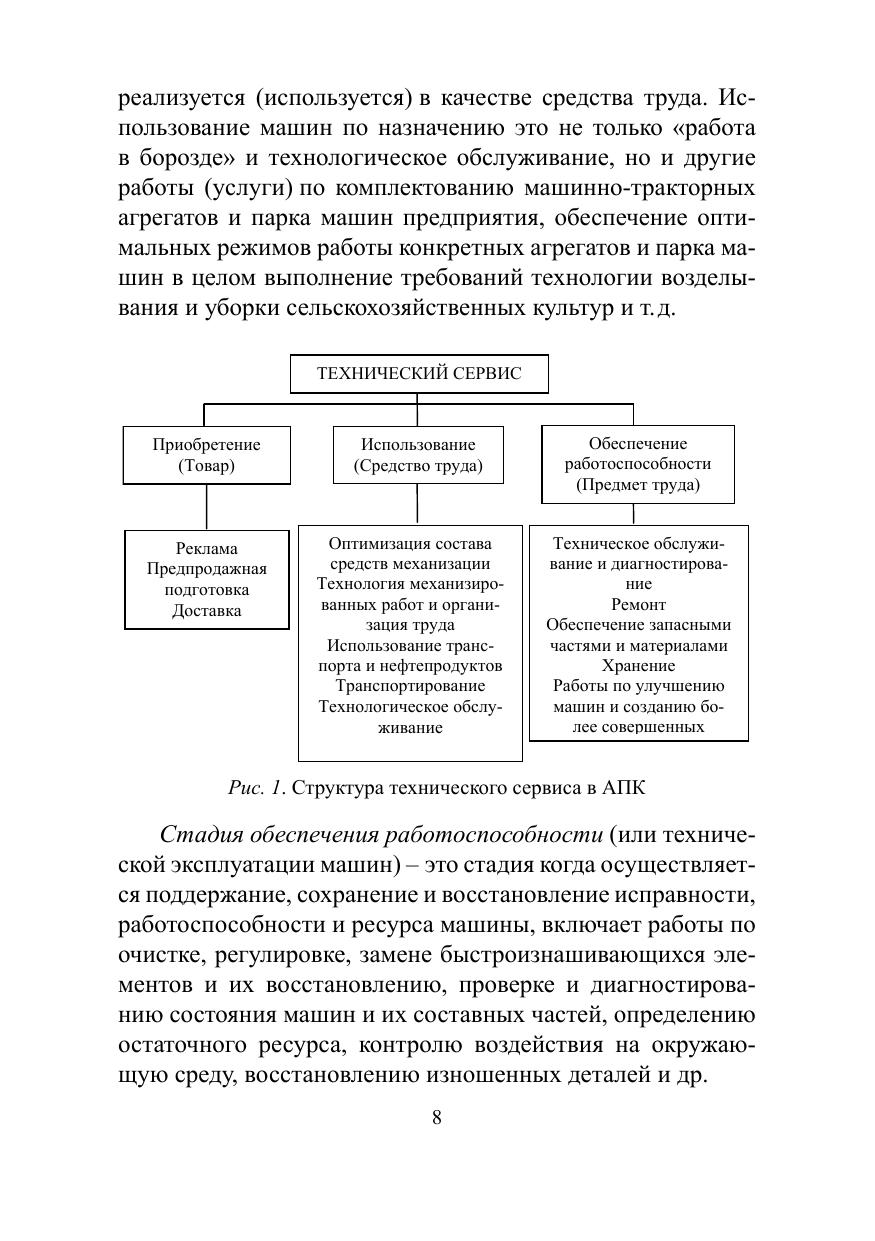 реализуется (используется) в качестве средства труда. Использование машин по назначению это не только «работа в борозде» и технологическое обслуживание, но и другие работы (услуги) по комплектованию машинно-тракторных агрегатов и парка машин предприятия, обеспечение оптимальных режимов работы конкретных агрегатов и парка машин в целом выполнение требований технологии возделывания и уборки сельскохозяйственных культур и т. д.

ТЕХНИЧЕСКИЙ СЕРВИС

Приобретение (Товар)

Использование (Средство труда)

Обеспечение работоспособности (Предмет труда)

Реклама
Предпродажная подготовка
Доставка

Оптимизация состава средств механизации
Технология механизированных работ и организация труда
Использование транспорта и нефтепродуктов
Транспортирование
Технологическое обслуживание

Техническое обслуживание и диагностирование
Ремонт
Обеспечение запасными частями и материалами
Хранение
Работы по улучшению машин и созданию более совершенных

Рис. 1. Структура технического сервиса в АПК

Стадия обеспечения работоспособности (или технической эксплуатации машин) – это стадия когда осуществляется поддержание, сохранение и восстановление исправности, работоспособности и ресурса машины, включает работы по очистке, регулировке, замене быстроизнашивающихся элементов и их восстановлению, проверке и диагностированию состояния машин и их составных частей, определению остаточного ресурса, контролю воздействия на окружающую среду, восстановлению изношенных деталей и др.

8